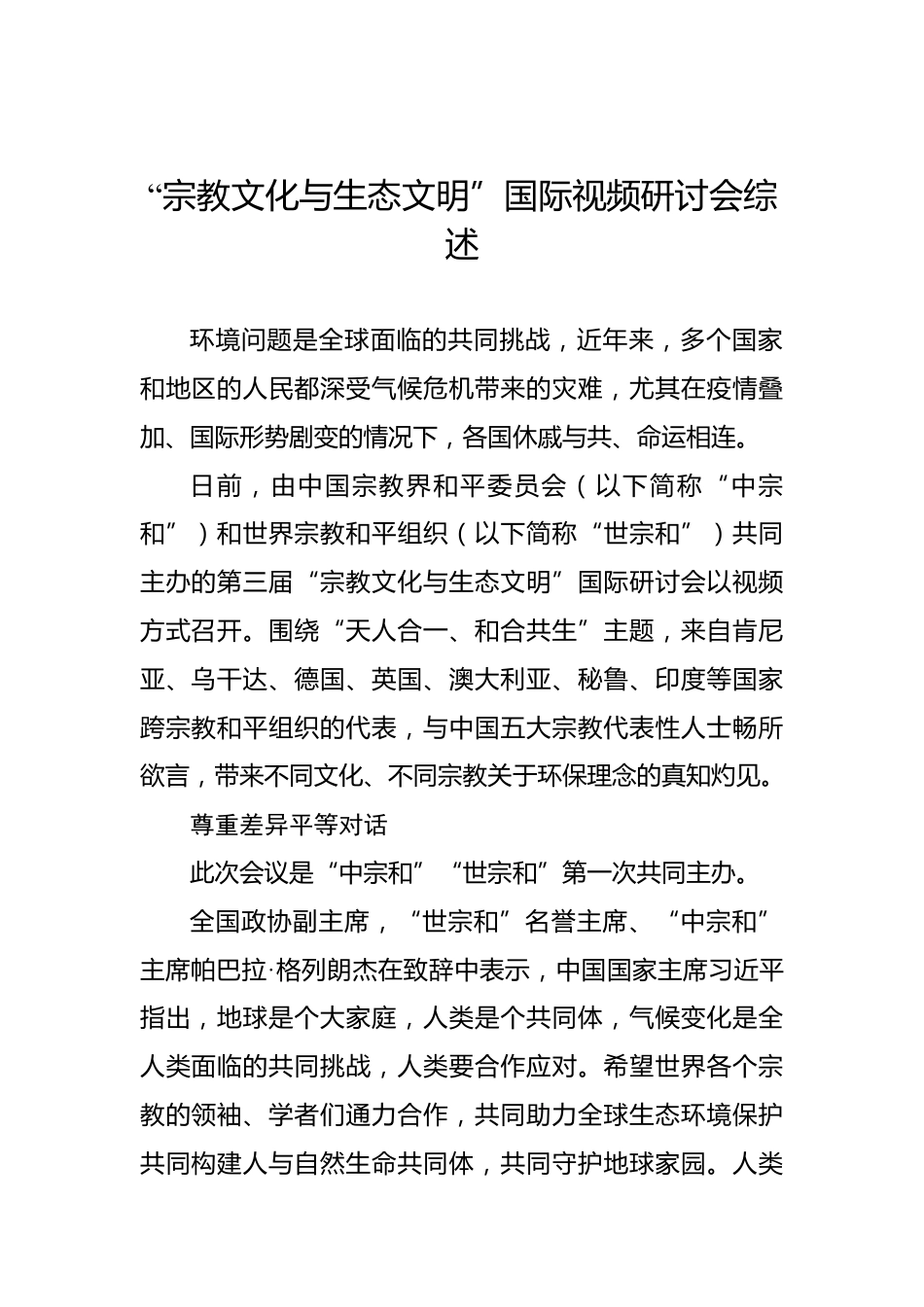 “宗教文化与生态文明”国际视频研讨会综述

环境问题是全球面临的共同挑战，近年来，多个国家和地区的人民都深受气候危机带来的灾难，尤其在疫情叠加、国际形势剧变的情况下，各国休戚与共、命运相连。

日前，由中国宗教界和平委员会（以下简称“中宗和”）和世界宗教和平组织（以下简称“世宗和”）共同主办的第三届“宗教文化与生态文明”国际研讨会以视频方式召开。围绕“天人合一、和合共生”主题，来自肯尼亚、乌干达、德国、英国、澳大利亚、秘鲁、印度等国家跨宗教和平组织的代表，与中国五大宗教代表性人士畅所欲言，带来不同文化、不同宗教关于环保理念的真知灼见。

尊重差异平等对话

此次会议是“中宗和”“世宗和”第一次共同主办。

全国政协副主席，“世宗和”名誉主席、“中宗和”主席帕巴拉·格列朗杰在致辞中表示，中国国家主席习近平指出，地球是个大家庭，人类是个共同体，气候变化是全人类面临的共同挑战，人类要合作应对。希望世界各个宗教的领袖、学者们通力合作，共同助力全球生态环境保护共同构建人与自然生命共同体，共同守护地球家园。人类